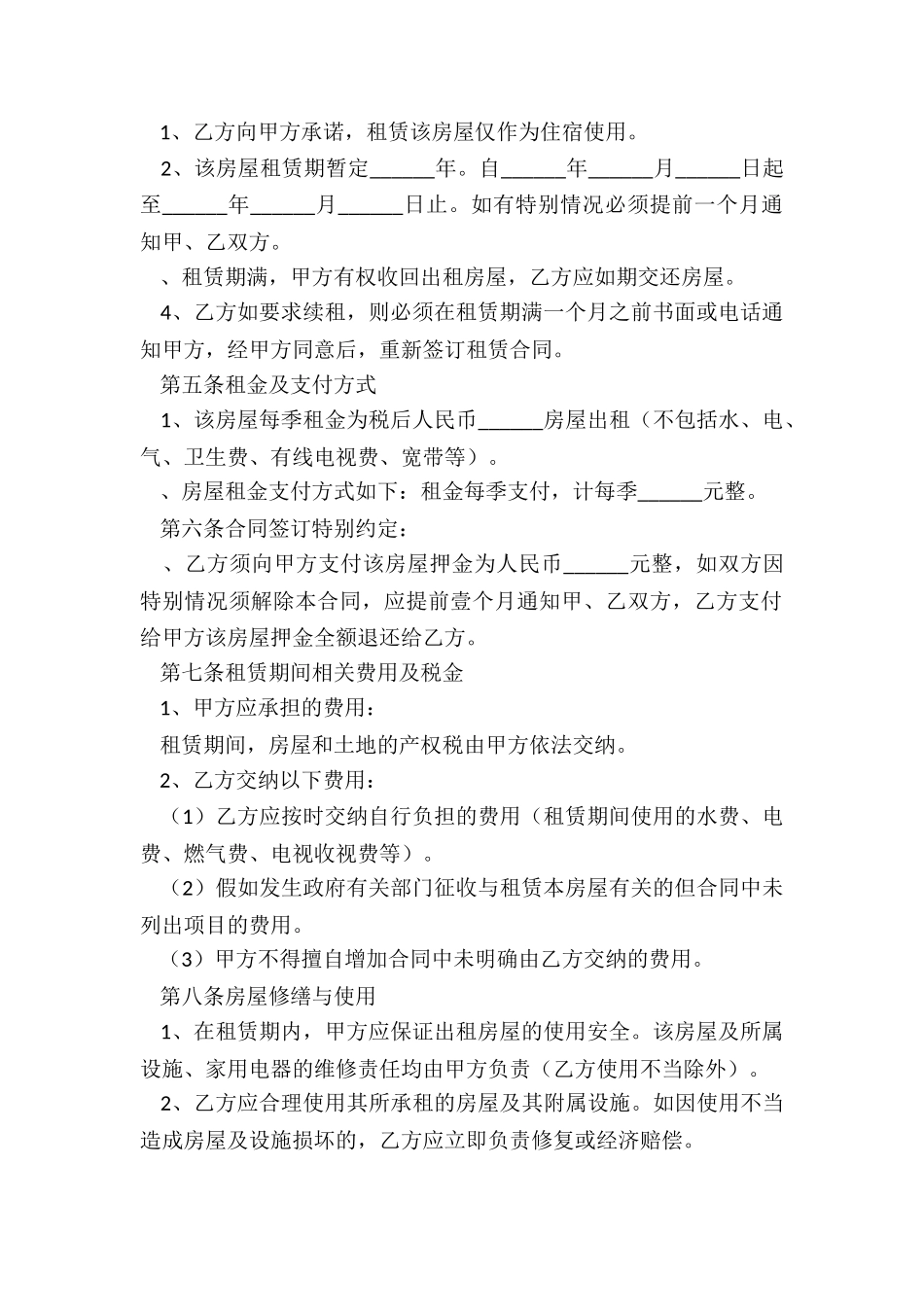 1、乙方向甲方承诺，租赁该房屋仅作为住宿使用。

2、该房屋租赁期暂定______年。自______年______月______日起至______年______月______日止。如有特别情况必须提前一个月通知甲、乙双方。

、租赁期满，甲方有权收回出租房屋，乙方应如期交还房屋。

4、乙方如要求续租，则必须在租赁期满一个月之前书面或电话通知甲方，经甲方同意后，重新签订租赁合同。

第五条租金及支付方式

1、该房屋每季租金为税后人民币______房屋出租（不包括水、电、气、卫生费、有线电视费、宽带等）。

、房屋租金支付方式如下：租金每季支付，计每季______元整。

第六条合同签订特别约定：

、乙方须向甲方支付该房屋押金为人民币______元整，如双方因特别情况须解除本合同，应提前壹个月通知甲、乙双方，乙方支付给甲方该房屋押金全额退还给乙方。

第七条租赁期间相关费用及税金

1、甲方应承担的费用：

租赁期间，房屋和土地的产权税由甲方依法交纳。

2、乙方交纳以下费用：

（1）乙方应按时交纳自行负担的费用（租赁期间使用的水费、电费、燃气费、电视收视费等）。

（2）假如发生政府有关部门征收与租赁本房屋有关的但合同中未列出项目的费用。

（3）甲方不得擅自增加合同中未明确由乙方交纳的费用。

第八条房屋修缮与使用

1、在租赁期内，甲方应保证出租房屋的使用安全。该房屋及所属设施、家用电器的维修责任均由甲方负责（乙方使用不当除外）。

2、乙方应合理使用其所承租的房屋及其附属设施。如因使用不当造成房屋及设施损坏的，乙方应立即负责修复或经济赔偿。